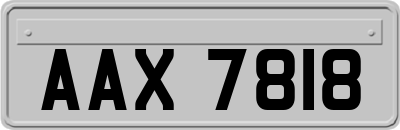 AAX 7818